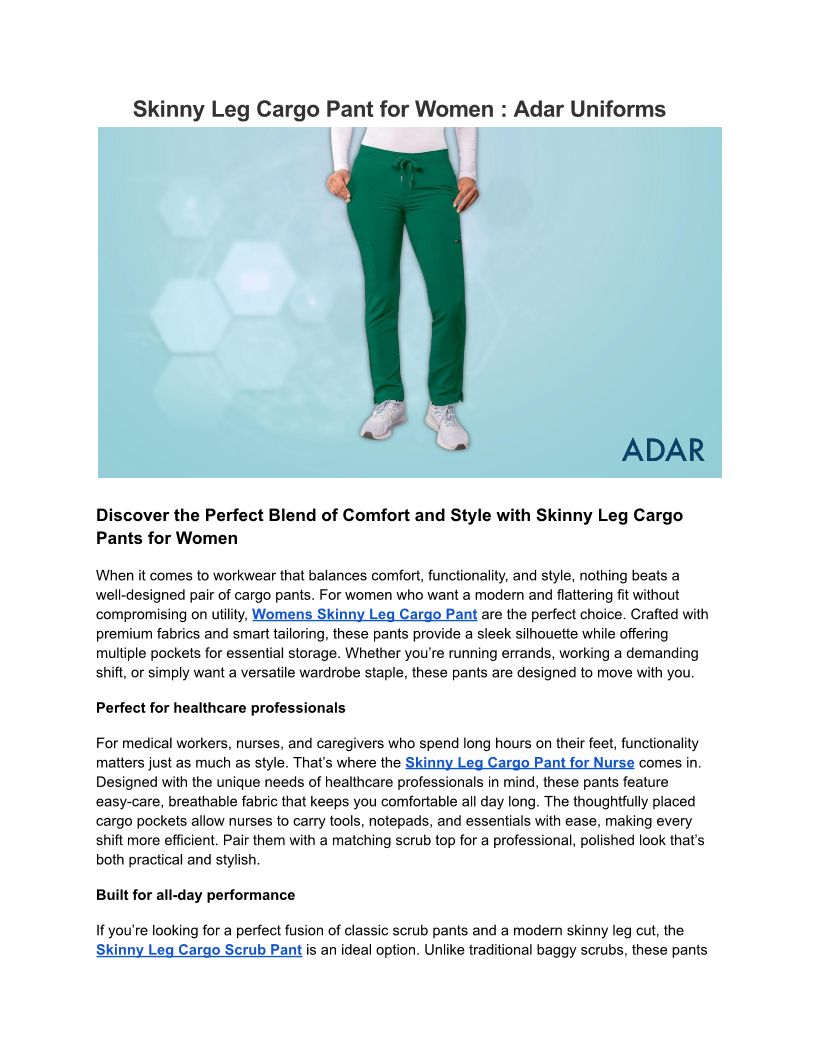 Skinny Leg Cargo Pant for Women : Adar Uniforms

ADAR

Discover the Perfect Blend of Comfort and Style with Skinny Leg Cargo Pants for Women

When it comes to workwear that balances comfort, functionality, and style, nothing beats a well-designed pair of cargo pants. For women who want a modern and flattering fit without compromising on utility, Womens Skinny Leg Cargo Pant are the perfect choice. Crafted with premium fabrics and smart tailoring, these pants provide a sleek silhouette while offering multiple pockets for essential storage. Whether you're running errands, working a demanding shift, or simply want a versatile wardrobe staple, these pants are designed to move with you.

Perfect for healthcare professionals

For medical workers, nurses, and caregivers who spend long hours on their feet, functionality matters just as much as style. That's where the Skinny Leg Cargo Pant for Nurse comes in. Designed with the unique needs of healthcare professionals in mind, these pants feature easy-care, breathable fabric that keeps you comfortable all day long. The thoughtfully placed cargo pockets allow nurses to carry tools, notepads, and essentials with ease, making every shift more efficient. Pair them with a matching scrub top for a professional, polished look that's both practical and stylish.

Built for all-day performance

If you're looking for a perfect fusion of classic scrub pants and a modern skinny leg cut, the Skinny Leg Cargo Scrub Pant is an ideal option. Unlike traditional baggy scrubs, these pants